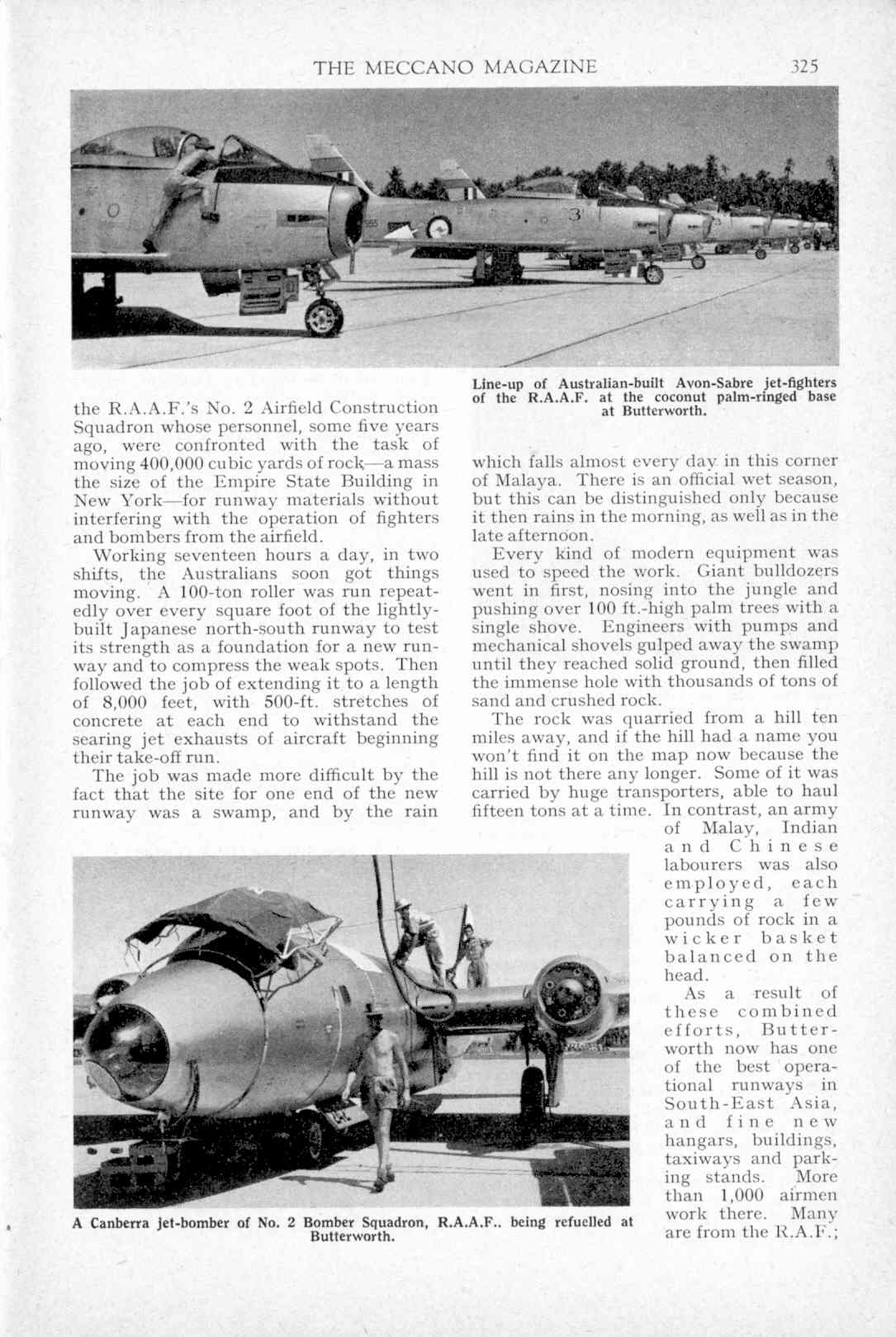 THE MECCANO MAGAZINE 325

Line-up of Australian-built Avon-Sabre jet-fighters of the R.A.A.F. at the coconut palm-ringed base at Butterworth.

the R.A.A.F.'s No. 2 Airfield Construction Squadron whose personnel, some five years ago, were confronted with the task of moving 400,000 cubic yards of rock—a mass the size of the Empire State Building in New York—for runway materials without interfering with the operation of fighters and bombers from the airfield.

Working seventeen hours a day, in two shifts, the Australians soon got things moving. A 100-ton roller was run repeatedly over every square foot of the lightly-built Japanese north-south runway to test its strength as a foundation for a new runway and to compress the weak spots. Then followed the job of extending it to a length of 8,000 feet, with 500-ft. stretches of concrete at each end to withstand the searing jet exhausts of aircraft beginning their take-off run.

The job was made more difficult by the fact that the site for one end of the new runway was a swamp, and by the rain which falls almost every day in this corner of Malaya. There is an official wet season, but this can be distinguished only because it then rains in the morning, as well as in the late afternoon.

Every kind of modern equipment was used to speed the work. Giant bulldozers went in first, nosing into the jungle and pushing over 100 ft.-high palm trees with a single shove. Engineers with pumps and mechanical shovels gulped away the swamp until they reached solid ground, then filled the immense hole with thousands of tons of sand and crushed rock.

The rock was quarried from a hill ten miles away, and if the hill had a name you won't find it on the map now because the hill is not there any longer. Some of it was carried by huge transporters, able to haul fifteen tons at a time. In contrast, an army of Malay, Indian and Chinese labourers was also employed, each carrying a few pounds of rock in a wicker basket balanced on the head.

As a result of these combined efforts, Butterworth now has one of the best operational runways in South-East Asia, and fine new hangars, buildings, taxiways and parking stands. More than 1,000 airmen work there. Many are from the R.A.F.;

A Canberra jet-bomber of No. 2 Bomber Squadron, R.A.A.F.. being refuelled at Butterworth.